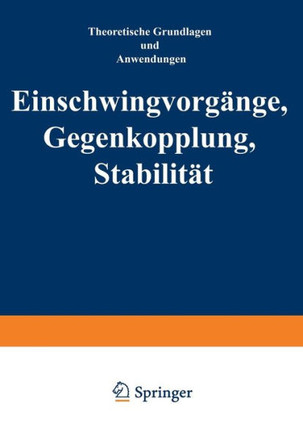 Theoretische Grundlagen
und
Anwendungen

Einschwingvorgänge,
Gegenkopplung,
Stabilität

Springer